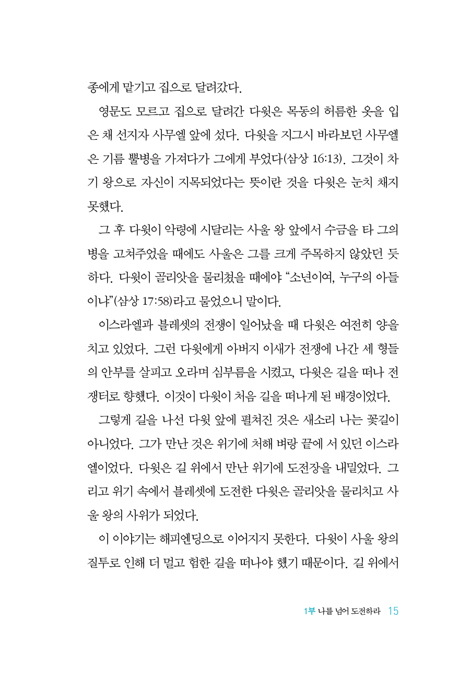 종에게 맡기고 집으로 달려갔다.

영문도 모르고 집으로 달려간 다윗은 목동의 허름한 옷을 입은 채 선지자 사무엘 앞에 섰다. 다윗을 지그시 바라보던 사무엘은 기름 뿔병을 가져다가 그에게 부었다(삼상 16:13). 그것이 차기 왕으로 자신이 지목되었다는 뜻이란 것을 다윗은 눈치 채지 못했다.

그 후 다윗이 악령에 시달리는 사울 왕 앞에서 수금을 타 그의 병을 고쳐주었을 때에도 사울은 그를 크게 주목하지 않았던 듯하다. 다윗이 골리앗을 물리쳤을 때에야 "소년이여, 누구의 아들이냐"(삼상 17:58)라고 물었으니 말이다.

이스라엘과 블레셋의 전쟁이 일어났을 때 다윗은 여전히 양을 치고 있었다. 그런 다윗에게 아버지 이새가 전쟁에 나간 세 형들의 안부를 살피고 오라며 심부름을 시켰고, 다윗은 길을 떠나 전쟁터로 향했다. 이것이 다윗이 처음 길을 떠나게 된 배경이었다.

그렇게 길을 나선 다윗 앞에 펼쳐진 것은 새소리 나는 꽃길이 아니었다. 그가 만난 것은 위기에 처해 벼랑 끝에 서 있던 이스라엘이었다. 다윗은 길 위에서 만난 위기에 도전장을 내밀었다. 그리고 위기 속에서 블레셋에 도전한 다윗은 골리앗을 물리치고 사울 왕의 사위가 되었다.

이 이야기는 해피엔딩으로 이어지지 못한다. 다윗이 사울 왕의 질투로 인해 더 멀고 험한 길을 떠나야 했기 때문이다. 길 위에서

1부 나를 넘어 도전하라 15